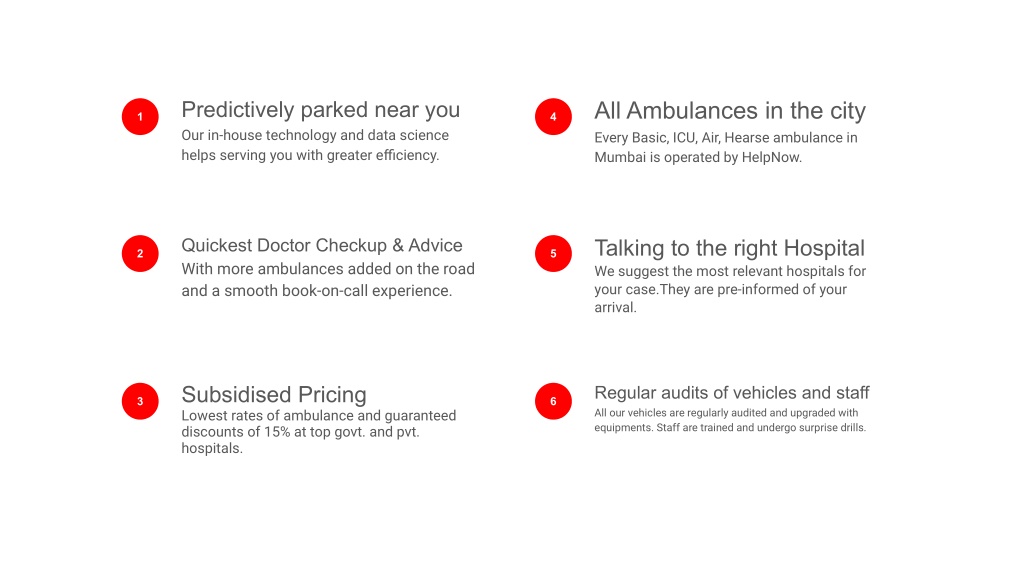 1
Predictively parked near you
Our in-house technology and data science helps serving you with greater efficiency.

2
Quickest Doctor Checkup & Advice
With more ambulances added on the road and a smooth book-on-call experience.

3
Subsidised Pricing
Lowest rates of ambulance and guaranteed discounts of 15% at top govt. and pvt. hospitals.

4
All Ambulances in the city
Every Basic, ICU, Air, Hearse ambulance in Mumbai is operated by HelpNow.

5
Talking to the right Hospital
We suggest the most relevant hospitals for your case.They are pre-informed of your arrival.

6
Regular audits of vehicles and staff
All our vehicles are regularly audited and upgraded with equipments. Staff are trained and undergo surprise drills.